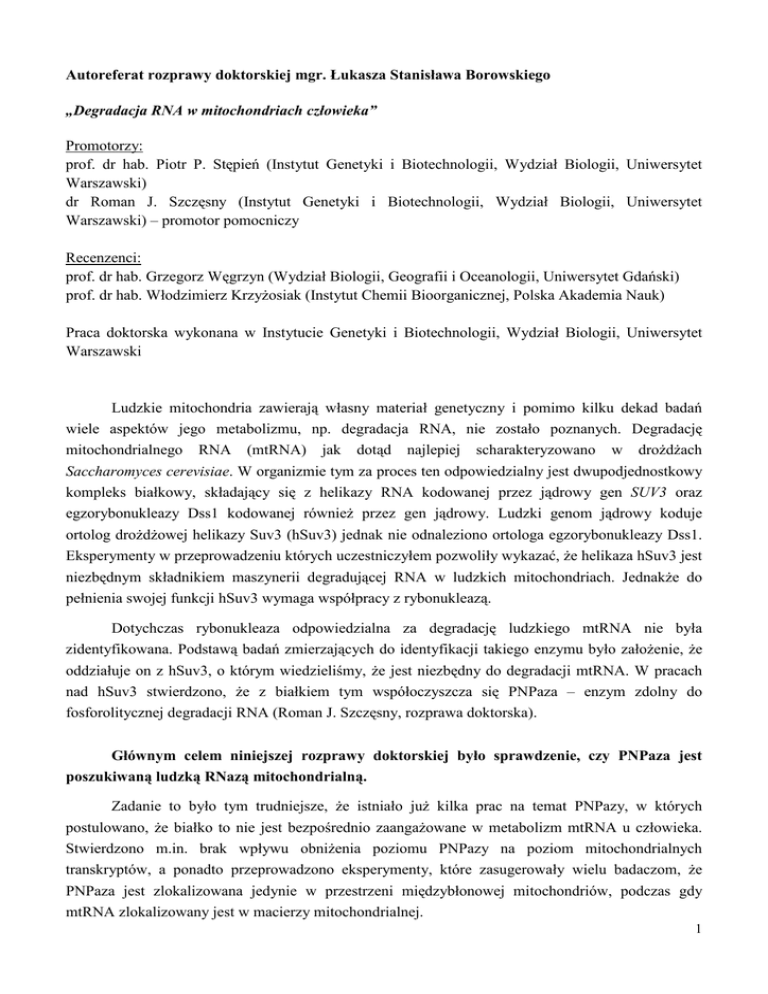 Autoreferat rozprawy doktorskiej mgr. Łukasza Stanisława Borowskiego

„Degradacja RNA w mitochondriach człowieka”

Promotorzy:
prof. dr hab. Piotr P. Stępień (Instytut Genetyki i Biotechnologii, Wydział Biologii, Uniwersytet Warszawski)
dr Roman J. Szczęsny (Instytut Genetyki i Biotechnologii, Wydział Biologii, Uniwersytet Warszawski) – promotor pomocniczy

Recenzenci:
prof. dr hab. Grzegorz Węgrzyn (Wydział Biologii, Geografii i Oceanologii, Uniwersytet Gdański)
prof. dr hab. Włodzimierz Krzyżosiak (Instytut Chemii Bioorganicznej, Polska Akademia Nauk)

Praca doktorska wykonana w Instytucie Genetyki i Biotechnologii, Wydział Biologii, Uniwersytet Warszawski

Ludzkie mitochondria zawierają własny materiał genetyczny i pomimo kilku dekad badań wiele aspektów jego metabolizmu, np. degradacja RNA, nie zostało poznanych. Degradację mitochondrialnego RNA (mtRNA) jak dotąd najlepiej scharakteryzowano w drożdżach Saccharomyces cerevisiae. W organizmie tym za proces ten odpowiedzialny jest dwupodjednostkowy kompleks białkowy, składający się z helikazy RNA kodowanej przez jądrowy gen SUV3 oraz egzorybonukleazy Dss1 kodowanej również przez gen jądrowy. Ludzki genom jądrowy koduje ortolog drożdżowej helikazy Suv3 (hSuv3) jednak nie odnaleziono ortologa egzorybonukleazy Dss1. Eksperymenty w przeprowadzeniu których uczestniczyłem pozwoliły wykazać, że helikaza hSuv3 jest niezbędnym składnikiem maszynerii degradującej RNA w ludzkich mitochondriach. Jednakże do pełnienia swojej funkcji hSuv3 wymaga współpracy z rybonukleazą.

Dotychczas rybonukleaza odpowiedzialna za degradację ludzkiego mtRNA nie była zidentyfikowana. Podstawą badań zmierzających do identyfikacji takiego enzymu było założenie, że oddziałuje on z hSuv3, o którym wiedzieliśmy, że jest niezbędny do degradacji mtRNA. W pracach nad hSuv3 stwierdzono, że z białkiem tym współoczyszcza się PNPaza – enzym zdolny do fosforolitycznej degradacji RNA (Roman J. Szczęsny, rozprawa doktorska).

Głównym celem niniejszej rozprawy doktorskiej było sprawdzenie, czy PNPaza jest poszukiwaną ludzką RNazą mitochondrialną.

Zadanie to było tym trudniejsze, że istniało już kilka prac na temat PNPazy, w których postulowano, że białko to nie jest bezpośrednio zaangażowane w metabolizm mtRNA u człowieka. Stwierdzono m.in. brak wpływu obniżenia poziomu PNPazy na poziom mitochondrialnych transkryptów, a ponadto przeprowadzono eksperymenty, które zasugerowały wielu badaczom, że PNPaza jest zlokalizowana jedynie w przestrzeni międzybłonowej mitochondriów, podczas gdy mtRNA zlokalizowany jest w macierzy mitochondrialnej.

1